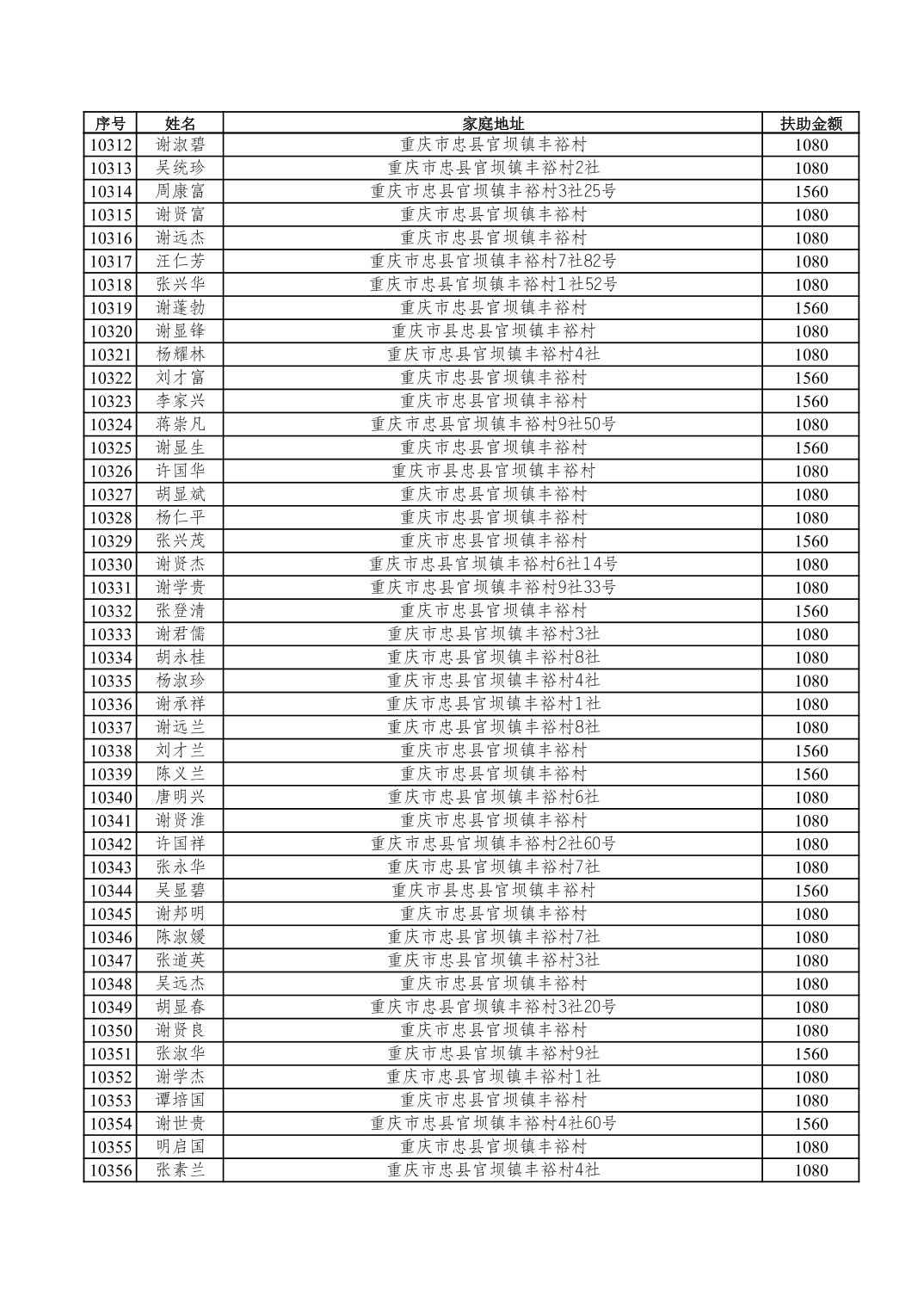 | 序号 | 姓名 | 家庭地址 | 扶助金额 |
|---|---|---|---|
| 10312 | 谢淑碧 | 重庆市忠县官坝镇丰裕村 | 1080 |
| 10313 | 吴统珍 | 重庆市忠县官坝镇丰裕村2社 | 1080 |
| 10314 | 周康富 | 重庆市忠县官坝镇丰裕村3社25号 | 1560 |
| 10315 | 谢贤富 | 重庆市忠县官坝镇丰裕村 | 1080 |
| 10316 | 谢远杰 | 重庆市忠县官坝镇丰裕村 | 1080 |
| 10317 | 汪仁芳 | 重庆市忠县官坝镇丰裕村7社82号 | 1080 |
| 10318 | 张兴华 | 重庆市忠县官坝镇丰裕村1社52号 | 1080 |
| 10319 | 谢蓬勃 | 重庆市忠县官坝镇丰裕村 | 1560 |
| 10320 | 谢显锋 | 重庆市县忠县官坝镇丰裕村 | 1080 |
| 10321 | 杨耀林 | 重庆市忠县官坝镇丰裕村4社 | 1080 |
| 10322 | 刘才富 | 重庆市忠县官坝镇丰裕村 | 1560 |
| 10323 | 李家兴 | 重庆市忠县官坝镇丰裕村 | 1560 |
| 10324 | 蒋崇凡 | 重庆市忠县官坝镇丰裕村9社50号 | 1080 |
| 10325 | 谢显生 | 重庆市忠县官坝镇丰裕村 | 1560 |
| 10326 | 许国华 | 重庆市县忠县官坝镇丰裕村 | 1080 |
| 10327 | 胡显斌 | 重庆市忠县官坝镇丰裕村 | 1080 |
| 10328 | 杨仁平 | 重庆市忠县官坝镇丰裕村 | 1080 |
| 10329 | 张兴茂 | 重庆市忠县官坝镇丰裕村 | 1560 |
| 10330 | 谢贤杰 | 重庆市忠县官坝镇丰裕村6社14号 | 1080 |
| 10331 | 谢学贵 | 重庆市忠县官坝镇丰裕村9社33号 | 1080 |
| 10332 | 张登清 | 重庆市忠县官坝镇丰裕村 | 1560 |
| 10333 | 谢君儒 | 重庆市忠县官坝镇丰裕村3社 | 1080 |
| 10334 | 胡永桂 | 重庆市忠县官坝镇丰裕村8社 | 1080 |
| 10335 | 杨淑珍 | 重庆市忠县官坝镇丰裕村4社 | 1080 |
| 10336 | 谢承祥 | 重庆市忠县官坝镇丰裕村1社 | 1080 |
| 10337 | 谢远兰 | 重庆市忠县官坝镇丰裕村8社 | 1080 |
| 10338 | 刘才兰 | 重庆市忠县官坝镇丰裕村 | 1560 |
| 10339 | 陈义兰 | 重庆市忠县官坝镇丰裕村 | 1560 |
| 10340 | 唐明兴 | 重庆市忠县官坝镇丰裕村6社 | 1080 |
| 10341 | 谢贤淮 | 重庆市忠县官坝镇丰裕村 | 1080 |
| 10342 | 许国祥 | 重庆市忠县官坝镇丰裕村2社60号 | 1080 |
| 10343 | 张永华 | 重庆市忠县官坝镇丰裕村7社 | 1080 |
| 10344 | 吴显碧 | 重庆市县忠县官坝镇丰裕村 | 1560 |
| 10345 | 谢邦明 | 重庆市忠县官坝镇丰裕村 | 1080 |
| 10346 | 陈淑媛 | 重庆市忠县官坝镇丰裕村7社 | 1080 |
| 10347 | 张道英 | 重庆市忠县官坝镇丰裕村3社 | 1080 |
| 10348 | 吴远杰 | 重庆市忠县官坝镇丰裕村 | 1080 |
| 10349 | 胡显春 | 重庆市忠县官坝镇丰裕村3社20号 | 1080 |
| 10350 | 谢贤良 | 重庆市忠县官坝镇丰裕村 | 1080 |
| 10351 | 张淑华 | 重庆市忠县官坝镇丰裕村9社 | 1560 |
| 10352 | 谢学杰 | 重庆市忠县官坝镇丰裕村1社 | 1080 |
| 10353 | 谭培国 | 重庆市忠县官坝镇丰裕村 | 1080 |
| 10354 | 谢世贵 | 重庆市忠县官坝镇丰裕村4社60号 | 1560 |
| 10355 | 明启国 | 重庆市忠县官坝镇丰裕村 | 1080 |
| 10356 | 张素兰 | 重庆市忠县官坝镇丰裕村4社 | 1080 |